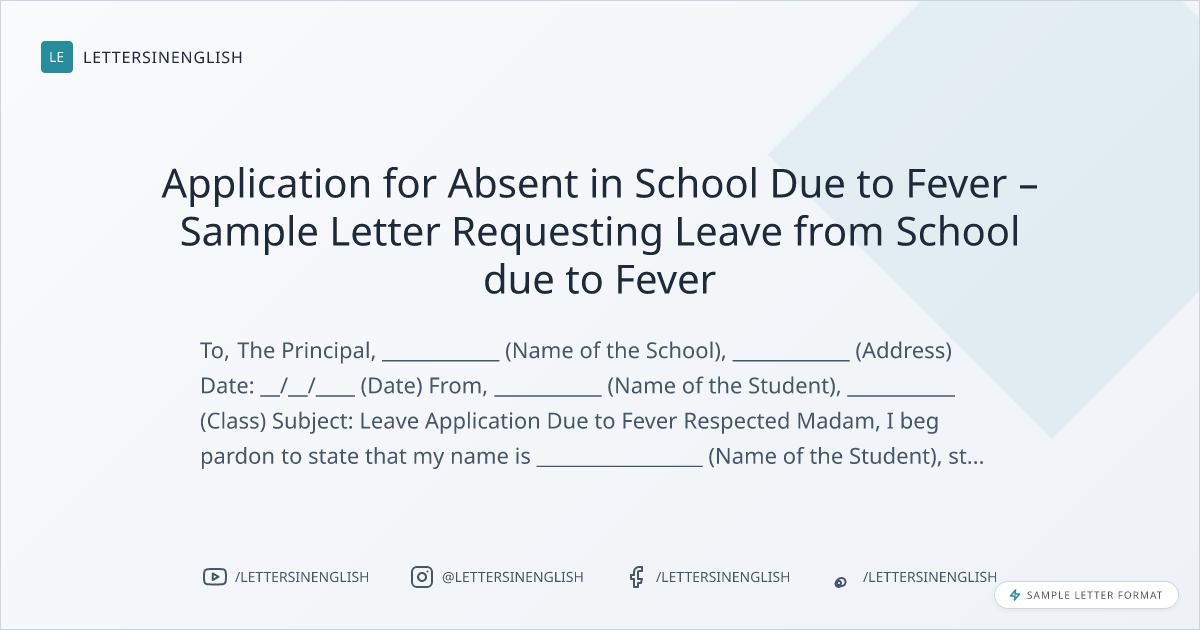 LE LETTERSINENGLISH

Application for Absent in School Due to Fever – Sample Letter Requesting Leave from School due to Fever

To, The Principal, ____ (Name of the School), ____ (Address) Date: ____/____/____ (Date) From, ____ (Name of the Student), ____ (Class) Subject: Leave Application Due to Fever Respected Madam, I beg pardon to state that my name is ____ (Name of the Student), st...

/LETTERSINENGLISH @LETTERSINENGLISH /LETTERSINENGLISH /LETTERSINENGLISH

SAMPLE LETTER FORMAT